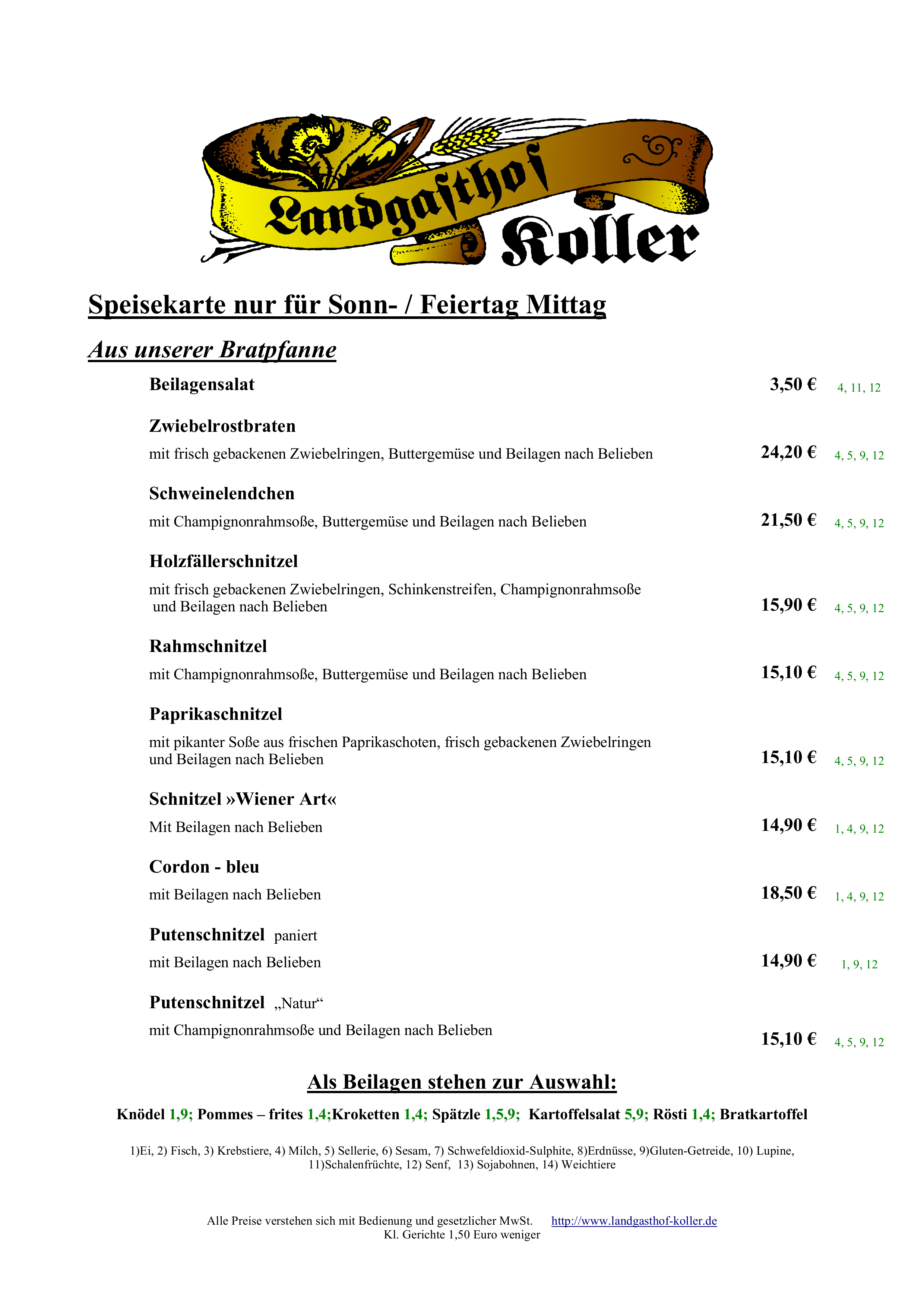 Landgasthof Koller

Speisekarte nur für Sonn- / Feiertag Mittag

Aus unserer Bratpfanne

Beilagensalat 3,50 € 4, 11, 12

Zwiebelrostbraten
mit frisch gebackenen Zwiebelringen, Buttergemüse und Beilagen nach Belieben 24,20 € 4, 5, 9, 12

Schweinelendchen
mit Champignonrahmsoße, Buttergemüse und Beilagen nach Belieben 21,50 € 4, 5, 9, 12

Holzfällerschnitzel
mit frisch gebackenen Zwiebelringen, Schinkenstreifen, Champignonrahmsoße und Beilagen nach Belieben 15,90 € 4, 5, 9, 12

Rahmschnitzel
mit Champignonrahmsoße, Buttergemüse und Beilagen nach Belieben 15,10 € 4, 5, 9, 12

Paprikaschnitzel
mit pikanter Soße aus frischen Paprikaschoten, frisch gebackenen Zwiebelringen und Beilagen nach Belieben 15,10 € 4, 5, 9, 12

Schnitzel »Wiener Art«
Mit Beilagen nach Belieben 14,90 € 1, 4, 9, 12

Cordon - bleu
mit Beilagen nach Belieben 18,50 € 1, 4, 9, 12

Putenschnitzel paniert
mit Beilagen nach Belieben 14,90 € 1, 9, 12

Putenschnitzel „Natur“
mit Champignonrahmsoße und Beilagen nach Belieben 15,10 € 4, 5, 9, 12

Als Beilagen stehen zur Auswahl:

Knödel 1,9; Pommes – frites 1,4;Kroketten 1,4; Spätzle 1,5,9; Kartoffelsalat 5,9; Rösti 1,4; Bratkartoffel

1)Ei, 2) Fisch, 3) Krebstiere, 4) Milch, 5) Sellerie, 6) Sesam, 7) Schwefeldioxid-Sulphite, 8)Erdnüsse, 9)Gluten-Getreide, 10) Lupine, 11)Schalenfrüchte, 12) Senf, 13) Sojabohnen, 14) Weichtiere

Alle Preise verstehen sich mit Bedienung und gesetzlicher MwSt. http://www.landgasthof-koller.de
Kl. Gerichte 1,50 Euro weniger